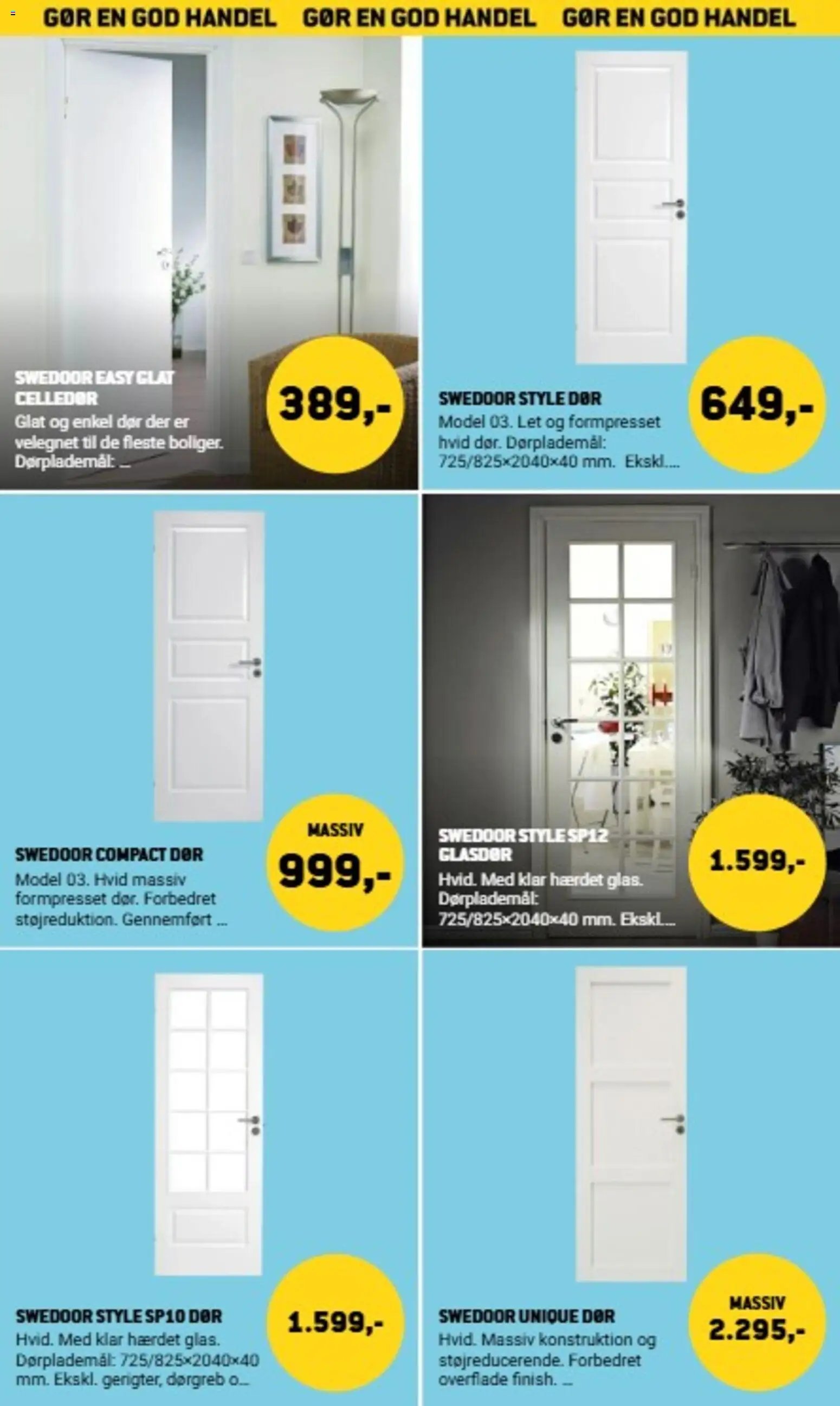 GØR EN GOD HANDEL GØR EN GOD HANDEL GØR EN GOD HANDEL

SWEDOOR EASY GLAT CELLEDØR
Glat og enkel dør der er velegnet til de fleste boliger. Dørplademål: ...

389,-

SWEDOOR STYLE DØR
Model 03. Let og formpresset hvid dør. Dørplademål: 725/825×2040×40 mm. Ekskl....

649,-

SWEDOOR COMPACT DØR
Model 03. Hvid massiv formpresset dør. Forbedret støjreduktion. Gennemført ...

MASSIV
999,-

SWEDOOR STYLE SP12 GLASDØR
Hvid. Med klar hærdet glas. Dørplademål: 725/825×2040×40 mm. Ekskl....

1.599,-

SWEDOOR STYLE SP10 DØR
Hvid. Med klar hærdet glas. Dørplademål: 725/825×2040×40 mm. Ekskl. gerigter, dørgreb o...

1.599,-

SWEDOOR UNIQUE DØR
Hvid. Massiv konstruktion og støjreducerende. Forbedret overflade finish. ...

MASSIV
2.295,-